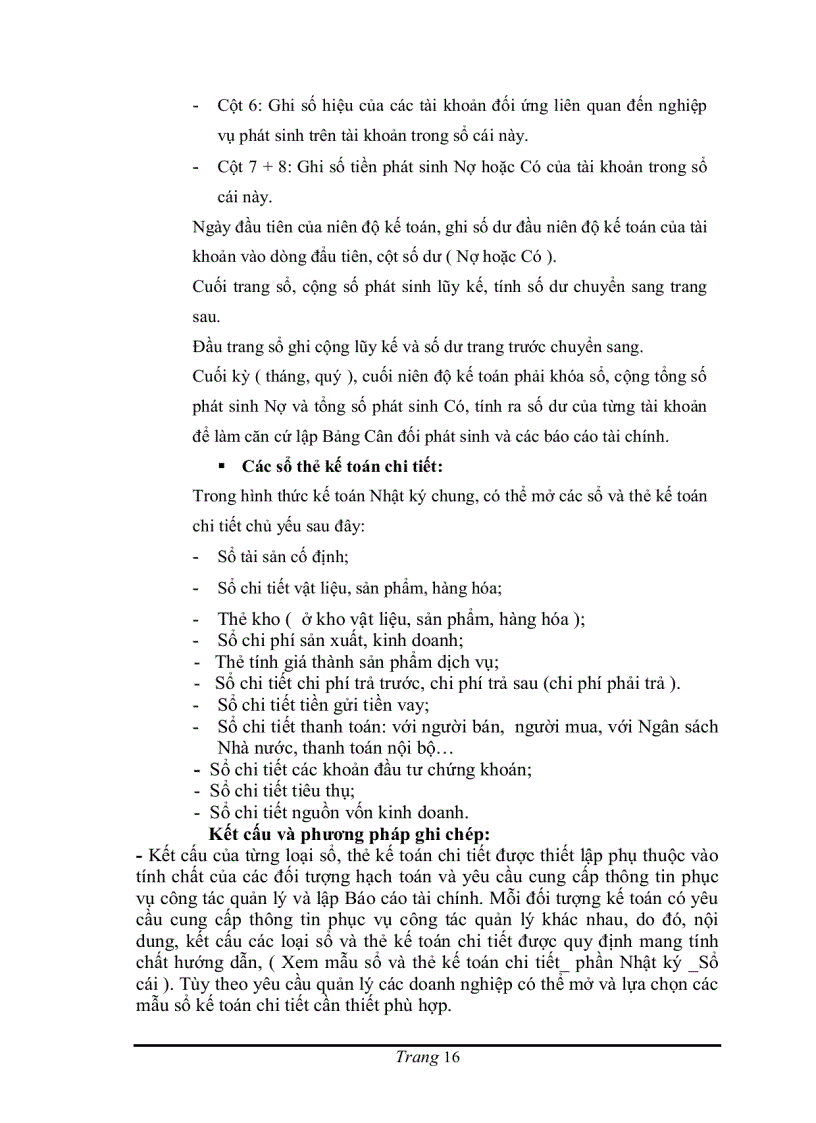 - Cột 6: Ghi số hiệu của các tài khoản đối ứng liên quan đến nghiệp vụ phát sinh trên tài khoản trong sổ cái này.

- Cột 7 + 8: Ghi số tiền phát sinh Nợ hoặc Có của tài khoản trong sổ cái này.

Ngày đầu tiên của niên độ kế toán, ghi số dư đầu niên độ kế toán của tài khoản vào dòng đầu tiên, cột số dư ( Nợ hoặc Có ).

Cuối trang sổ, cộng số phát sinh lũy kế, tính số dư chuyển sang trang sau.

Đầu trang sổ ghi cộng lũy kế và số dư trang trước chuyển sang.

Cuối kỳ ( tháng, quý ), cuối niên độ kế toán phải khóa sổ, cộng tổng số phát sinh Nợ và tổng số phát sinh Có, tính ra số dư của từng tài khoản để làm căn cứ lập Bảng Cân đối phát sinh và các báo cáo tài chính.

▪ Các sổ thẻ kế toán chi tiết:

Trong hình thức kế toán Nhật ký chung, có thể mở các sổ và thẻ kế toán chi tiết chủ yếu sau đây:

- Sổ tài sản cố định;

- Sổ chi tiết vật liệu, sản phẩm, hàng hóa;

- Thẻ kho ( ở kho vật liệu, sản phẩm, hàng hóa );
- Sổ chi phí sản xuất, kinh doanh;
- Thẻ tính giá thành sản phẩm dịch vụ;
- Sổ chi tiết chi phí trả trước, chi phí trả sau (chi phí phải trả ).
- Sổ chi tiết tiền gửi tiền vay;
- Sổ chi tiết thanh toán: với người bán, người mua, với Ngân sách Nhà nước, thanh toán nội bộ…
- Sổ chi tiết các khoản đầu tư chứng khoán;
- Sổ chi tiết tiêu thụ;
- Sổ chi tiết nguồn vốn kinh doanh.

Kết cấu và phương pháp ghi chép:

- Kết cấu của từng loại sổ, thẻ kế toán chi tiết được thiết lập phụ thuộc vào tính chất của các đối tượng hạch toán và yêu cầu cung cấp thông tin phục vụ công tác quản lý và lập Báo cáo tài chính. Mỗi đối tượng kế toán có yêu cầu cung cấp thông tin phục vụ công tác quản lý khác nhau, do đó, nội dung, kết cấu các loại sổ và thẻ kế toán chi tiết được quy định mang tính chất hướng dẫn, ( Xem mẫu sổ và thẻ kế toán chi tiết_ phần Nhật ký _Sổ cái ). Tùy theo yêu cầu quản lý các doanh nghiệp có thể mở và lựa chọn các mẫu sổ kế toán chi tiết cần thiết phù hợp.

Trang 16